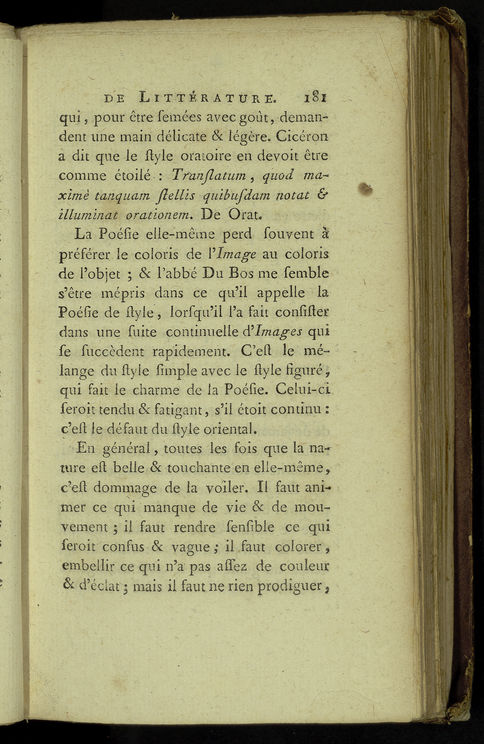 DE LITTÉRATURE. 181

qui, pour être ſemées avec goût, demandent une main délicate & légère. Cicéron a dit que le ſtyle oratoire en devoit être comme étoilé : Tranſlatum, quod maximè tanquam ſtellis quibuſdam notat & illuminat orationem. De Orat.

La Poéſie elle-même perd ſouvent à préférer le coloris de l'Image au coloris de l'objet ; & l'abbé Du Bos me ſemble s'être mépris dans ce qu'il appelle la Poéſie de ſtyle, lorſqu'il l'a fait conſiſter dans une ſuite continuelle d'Images qui ſe ſuccèdent rapidement. C'eſt le mélange du ſtyle ſimple avec le ſtyle figuré, qui fait le charme de la Poéſie. Celui-ci ſeroit tendu & fatigant, s'il étoit continu : c'eſt le défaut du ſtyle oriental.

En général, toutes les fois que la nature eſt belle & touchante en elle-même, c'eſt dommage de la voiler. Il faut animer ce qui manque de vie & de mouvement ; il faut rendre ſenſible ce qui ſeroit confus & vague ; il faut colorer, embellir ce qui n'a pas aſſez de couleur & d'éclat ; mais il faut ne rien prodiguer,